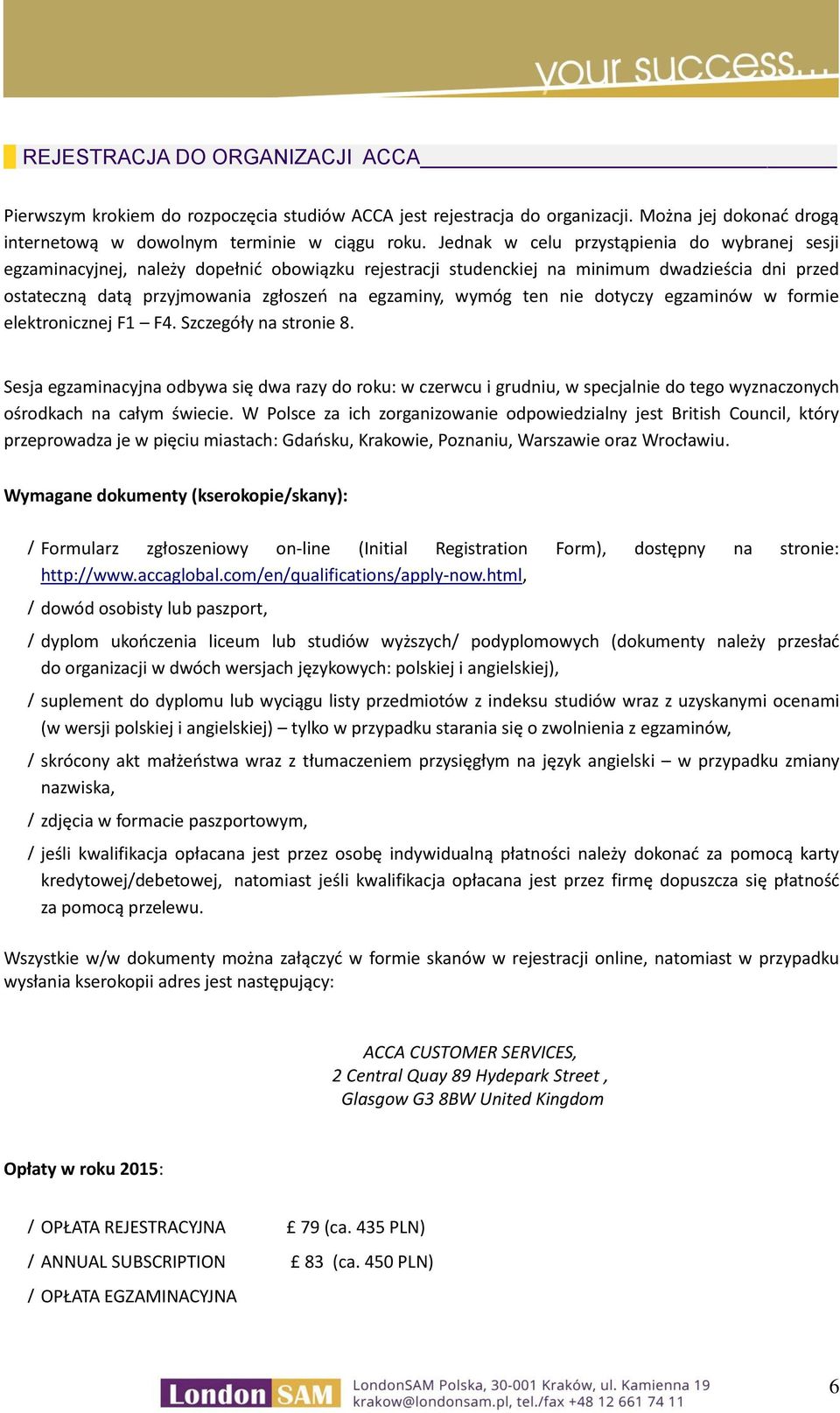 your success...

REJESTRACJA DO ORGANIZACJI ACCA

Pierwszym krokiem do rozpoczęcia studiów ACCA jest rejestracja do organizacji. Można jej dokonać drogą internetową w dowolnym terminie w ciągu roku. Jednak w celu przystąpienia do wybranej sesji egzaminacyjnej, należy dopełnić obowiązku rejestracji studenckiej na minimum dwadzieścia dni przed ostateczną datą przyjmowania zgłoszeń na egzaminy, wymóg ten nie dotyczy egzaminów w formie elektronicznej F1 – F4. Szczegóły na stronie 8.

Sesja egzaminacyjna odbywa się dwa razy do roku: w czerwcu i grudniu, w specjalnie do tego wyznaczonych ośrodkach na całym świecie. W Polsce za ich zorganizowanie odpowiedzialny jest British Council, który przeprowadza je w pięciu miastach: Gdańsku, Krakowie, Poznaniu, Warszawie oraz Wrocławiu.

Wymagane dokumenty (kserokopie/skany):

/ Formularz zgłoszeniowy on-line (Initial Registration Form), dostępny na stronie: http://www.accaglobal.com/en/qualifications/apply-now.html,

/ dowód osobisty lub paszport,

/ dyplom ukończenia liceum lub studiów wyższych/ podyplomowych (dokumenty należy przesłać do organizacji w dwóch wersjach językowych: polskiej i angielskiej),

/ suplement do dyplomu lub wyciągu listy przedmiotów z indeksu studiów wraz z uzyskanymi ocenami (w wersji polskiej i angielskiej) – tylko w przypadku starania się o zwolnienia z egzaminów,

/ skrócony akt małżeństwa wraz z tłumaczeniem przysięgłym na język angielski – w przypadku zmiany nazwiska,

/ zdjęcia w formacie paszportowym,

/ jeśli kwalifikacja opłacana jest przez osobę indywidualną płatności należy dokonać za pomocą karty kredytowej/debetowej, natomiast jeśli kwalifikacja opłacana jest przez firmę dopuszcza się płatność za pomocą przelewu.

Wszystkie w/w dokumenty można załączyć w formie skanów w rejestracji online, natomiast w przypadku wysłania kserokopii adres jest następujący:

ACCA CUSTOMER SERVICES,
2 Central Quay 89 Hydepark Street ,
Glasgow G3 8BW United Kingdom

Opłaty w roku 2015:

/ OPŁATA REJESTRACYJNA £ 79 (ca. 435 PLN)
/ ANNUAL SUBSCRIPTION £ 83 (ca. 450 PLN)
/ OPŁATA EGZAMINACYJNA

London SAM LondonSAM Polska, 30-001 Kraków, ul. Kamienna 19
krakow@londonsam.pl, tel./fax +48 12 661 74 11

6